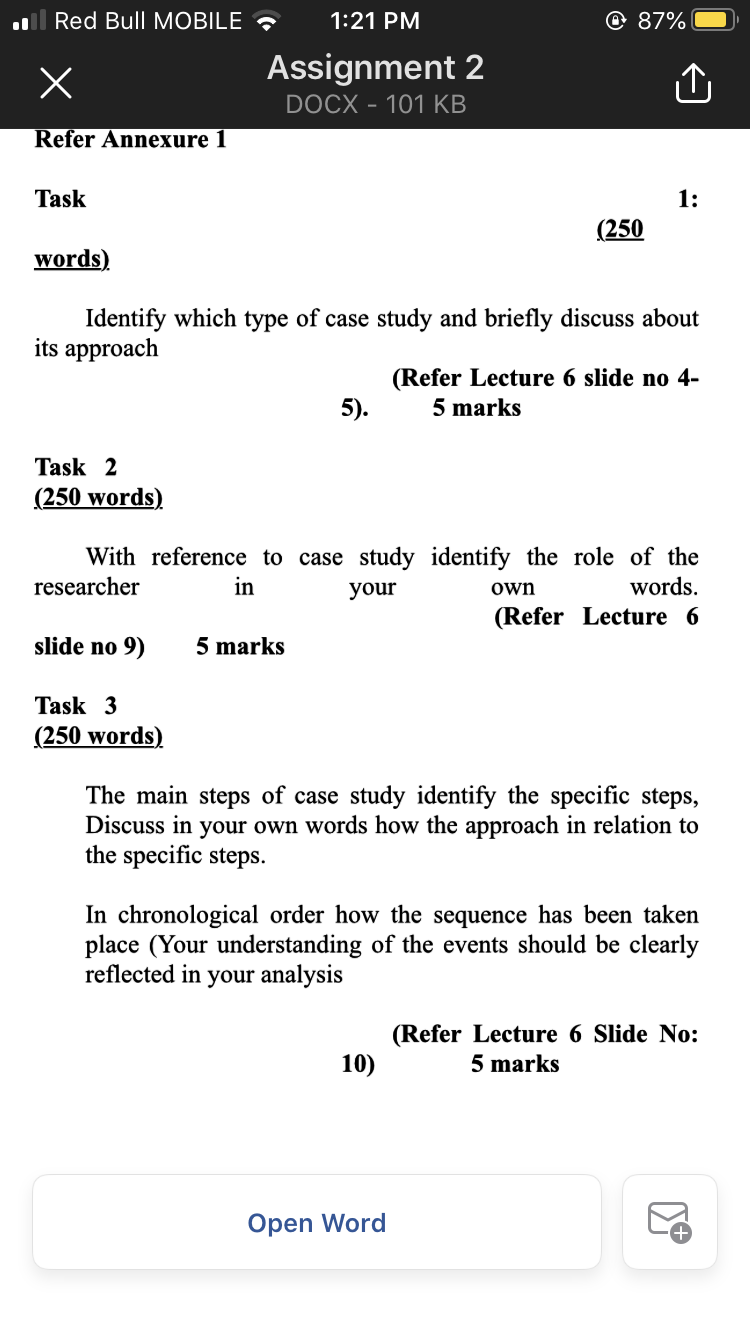 Red Bull MOBILE 1:21 PM 87%

Assignment 2
DOCX - 101 KB

Refer Annexure 1

Task 1: (250 words)

Identify which type of case study and briefly discuss about its approach (Refer Lecture 6 slide no 4-5). 5 marks

Task 2 (250 words)

With reference to case study identify the role of the researcher in your own words. (Refer Lecture 6 slide no 9) 5 marks

Task 3 (250 words)

The main steps of case study identify the specific steps, Discuss in your own words how the approach in relation to the specific steps.

In chronological order how the sequence has been taken place (Your understanding of the events should be clearly reflected in your analysis

(Refer Lecture 6 Slide No: 10) 5 marks

Open Word